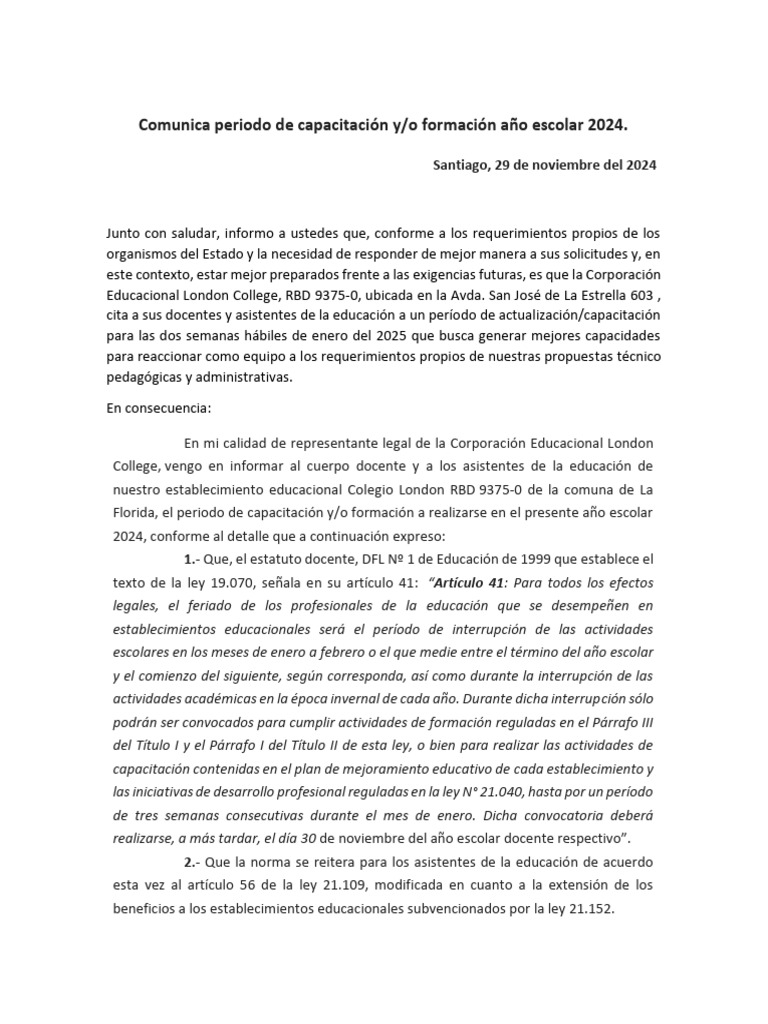 Comunica periodo de capacitación y/o formación año escolar 2024.

Santiago, 29 de noviembre del 2024

Junto con saludar, informo a ustedes que, conforme a los requerimientos propios de los organismos del Estado y la necesidad de responder de mejor manera a sus solicitudes y, en este contexto, estar mejor preparados frente a las exigencias futuras, es que la Corporación Educacional London College, RBD 9375-0, ubicada en la Avda. San José de La Estrella 603 , cita a sus docentes y asistentes de la educación a un período de actualización/capacitación para las dos semanas hábiles de enero del 2025 que busca generar mejores capacidades para reaccionar como equipo a los requerimientos propios de nuestras propuestas técnico pedagógicas y administrativas.

En consecuencia:

En mi calidad de representante legal de la Corporación Educacional London College, vengo en informar al cuerpo docente y a los asistentes de la educación de nuestro establecimiento educacional Colegio London RBD 9375-0 de la comuna de La Florida, el periodo de capacitación y/o formación a realizarse en el presente año escolar 2024, conforme al detalle que a continuación expreso:

1.- Que, el estatuto docente, DFL Nº 1 de Educación de 1999 que establece el texto de la ley 19.070, señala en su artículo 41: "Artículo 41: Para todos los efectos legales, el feriado de los profesionales de la educación que se desempeñen en establecimientos educacionales será el período de interrupción de las actividades escolares en los meses de enero a febrero o el que medie entre el término del año escolar y el comienzo del siguiente, según corresponda, así como durante la interrupción de las actividades académicas en la época invernal de cada año. Durante dicha interrupción sólo podrán ser convocados para cumplir actividades de formación reguladas en el Párrafo III del Título I y el Párrafo I del Título II de esta ley, o bien para realizar las actividades de capacitación contenidas en el plan de mejoramiento educativo de cada establecimiento y las iniciativas de desarrollo profesional reguladas en la ley N° 21.040, hasta por un período de tres semanas consecutivas durante el mes de enero. Dicha convocatoria deberá realizarse, a más tardar, el día 30 de noviembre del año escolar docente respectivo".

2.- Que la norma se reitera para los asistentes de la educación de acuerdo esta vez al artículo 56 de la ley 21.109, modificada en cuanto a la extensión de los beneficios a los establecimientos educacionales subvencionados por la ley 21.152.